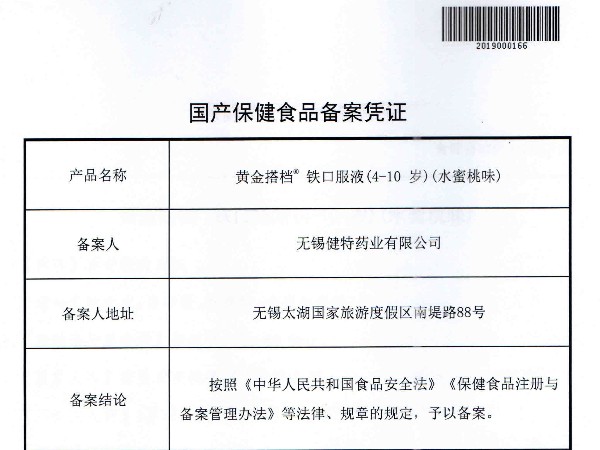 2019000166

国产保健食品备案凭证

| 产品名称 | 黄金搭档® 铁口服液(4-10 岁)(水蜜桃味) |
|---|---|
| 备案人 | 无锡健特药业有限公司 |
| 备案人地址 | 无锡太湖国家旅游度假区南堤路88号 |
| 备案结论 | 按照《中华人民共和国食品安全法》《保健食品注册与备案管理办法》等法律、规章的规定,予以备案。 |